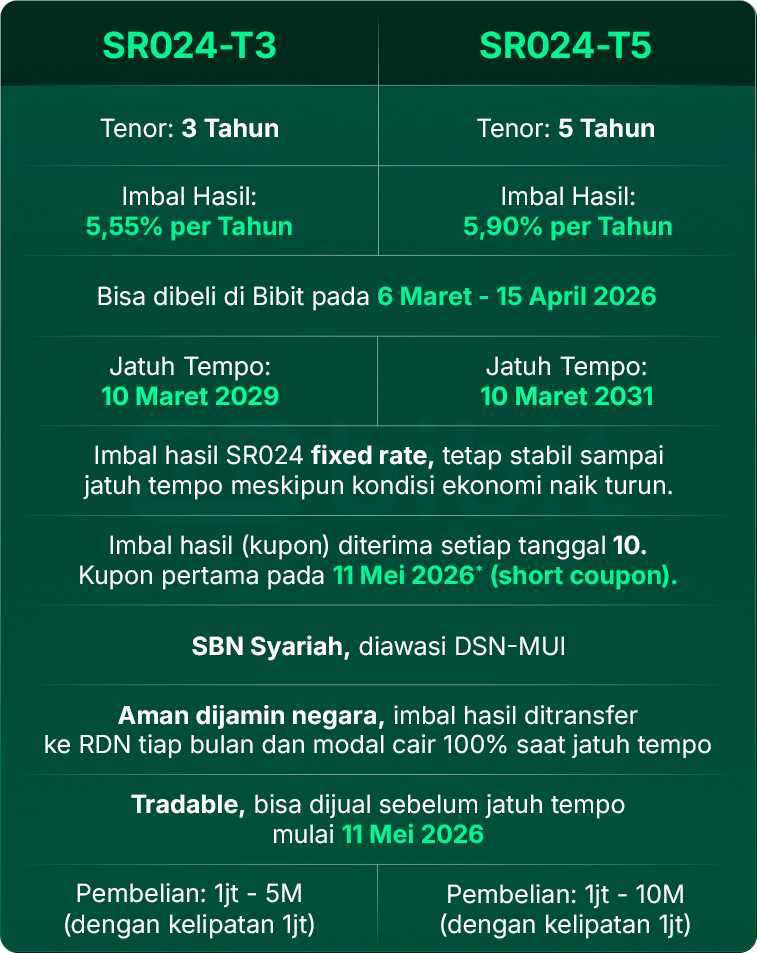 | SR024-T3 | SR024-T5 |
|---|---|
| Tenor: 3 Tahun | Tenor: 5 Tahun |
| Imbal Hasil: 5,55% per Tahun | Imbal Hasil: 5,90% per Tahun |

Bisa dibeli di Bibit pada 6 Maret - 15 April 2026

| Jatuh Tempo: 10 Maret 2029 | Jatuh Tempo: 10 Maret 2031 |
|---|---|

Imbal hasil SR024 fixed rate, tetap stabil sampai jatuh tempo meskipun kondisi ekonomi naik turun.

Imbal hasil (kupon) diterima setiap tanggal 10. Kupon pertama pada 11 Mei 2026* (short coupon).

SBN Syariah, diawasi DSN-MUI

Aman dijamin negara, imbal hasil ditransfer ke RDN tiap bulan dan modal cair 100% saat jatuh tempo

Tradable, bisa dijual sebelum jatuh tempo mulai 11 Mei 2026

| Pembelian: 1jt - 5M (dengan kelipatan 1jt) | Pembelian: 1jt - 10M (dengan kelipatan 1jt) |
|---|---|